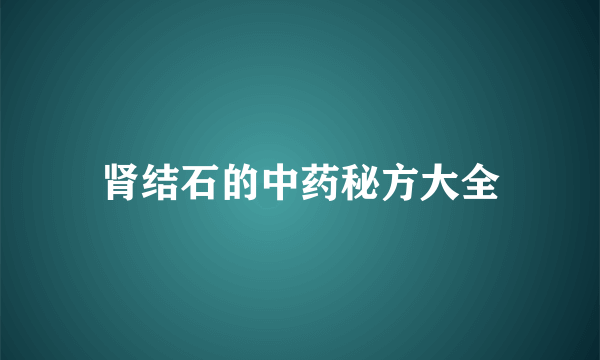 肾结石的中药秘方大全